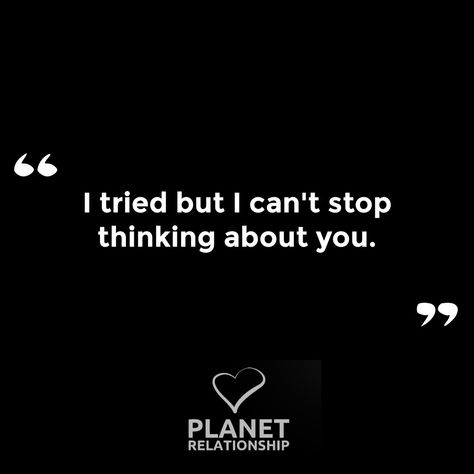 “

I tried but I can't stop thinking about you.

”

PLANET
RELATIONSHIP